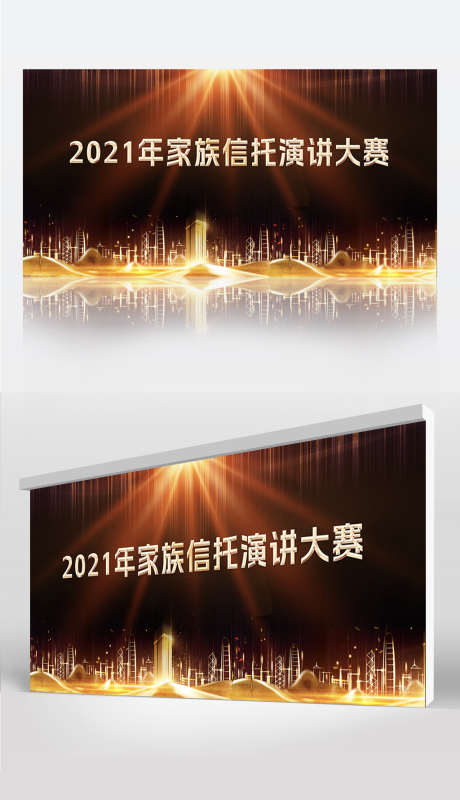 2021年家族信托演讲大赛

2021年家族信托演讲大赛